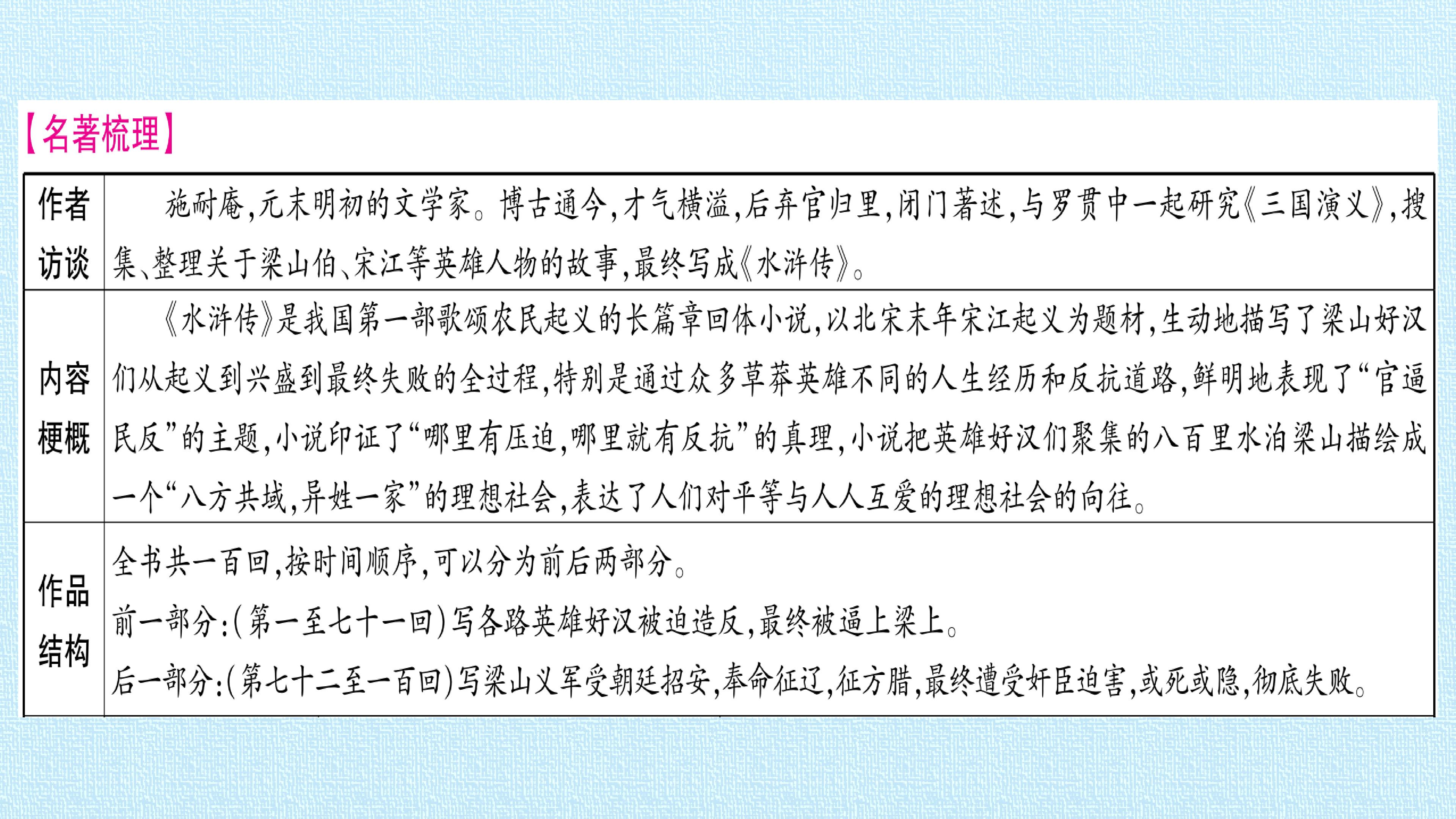 【名著梳理】

| 作者访谈 | 施耐庵,元末明初的文学家。博古通今,才气横溢,后弃官归里,闭门著述,与罗贯中一起研究《三国演义》,搜集、整理关于梁山伯、宋江等英雄人物的故事,最终写成《水浒传》。 |
|---|---|
| 内容梗概 | 《水浒传》是我国第一部歌颂农民起义的长篇章回体小说,以北宋末年宋江起义为题材,生动地描写了梁山好汉们从起义到兴盛到最终失败的全过程,特别是通过众多草莽英雄不同的人生经历和反抗道路,鲜明地表现了“官逼民反”的主题,小说印证了“哪里有压迫,哪里就有反抗”的真理,小说把英雄好汉们聚集的八百里水泊梁山描绘成一个“八方共域,异姓一家”的理想社会,表达了人们对平等与人人互爱的理想社会的向往。 |
| 作品结构 | 全书共一百回,按时间顺序,可以分为前后两部分。 前一部分:(第一至七十一回)写各路英雄好汉被迫造反,最终被逼上梁上。 后一部分:(第七十二至一百回)写梁山义军受朝廷招安,奉命征辽,征方腊,最终遭受奸臣迫害,或死或隐,彻底失败。 |